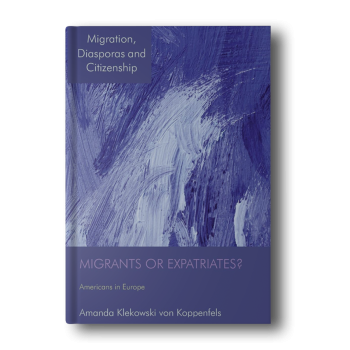 Migration, Diasporas and Citizenship

MIGRANTS OR EXPATRIATES?

Americans in Europe

Amanda Klekowski von Koppenfels